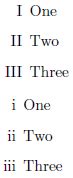 I One

II Two

III Three

i One

ii Two

iii Three